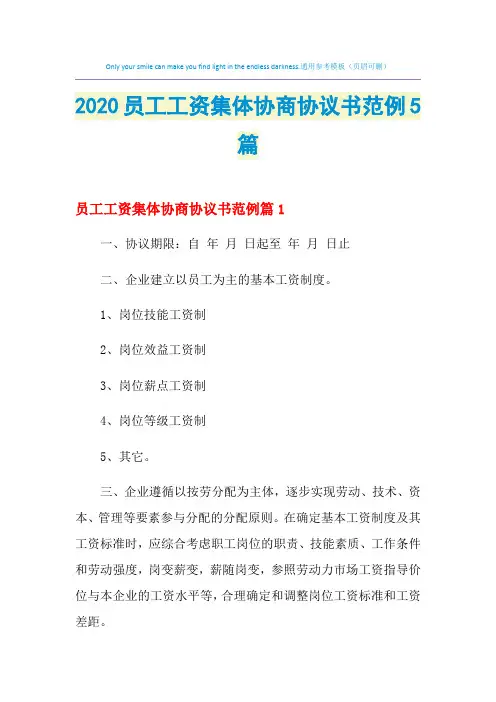 Only your smile can make you find light in the endless darkness.通用参考模板（页眉可删）

2020员工工资集体协商协议书范例5篇

员工工资集体协商协议书范例篇1

一、协议期限：自 年 月 日起至 年 月 日止

二、企业建立以员工为主的基本工资制度。

1、岗位技能工资制

2、岗位效益工资制

3、岗位薪点工资制

4、岗位等级工资制

5、其它。

三、企业遵循以按劳分配为主体，逐步实现劳动、技术、资本、管理等要素参与分配的分配原则。在确定基本工资制度及其工资标准时，应综合考虑职工岗位的职责、技能素质、工作条件和劳动强度，岗变薪变，薪随岗变，参照劳动力市场工资指导价位与本企业的工资水平等，合理确定和调整岗位工资标准和工资差距。